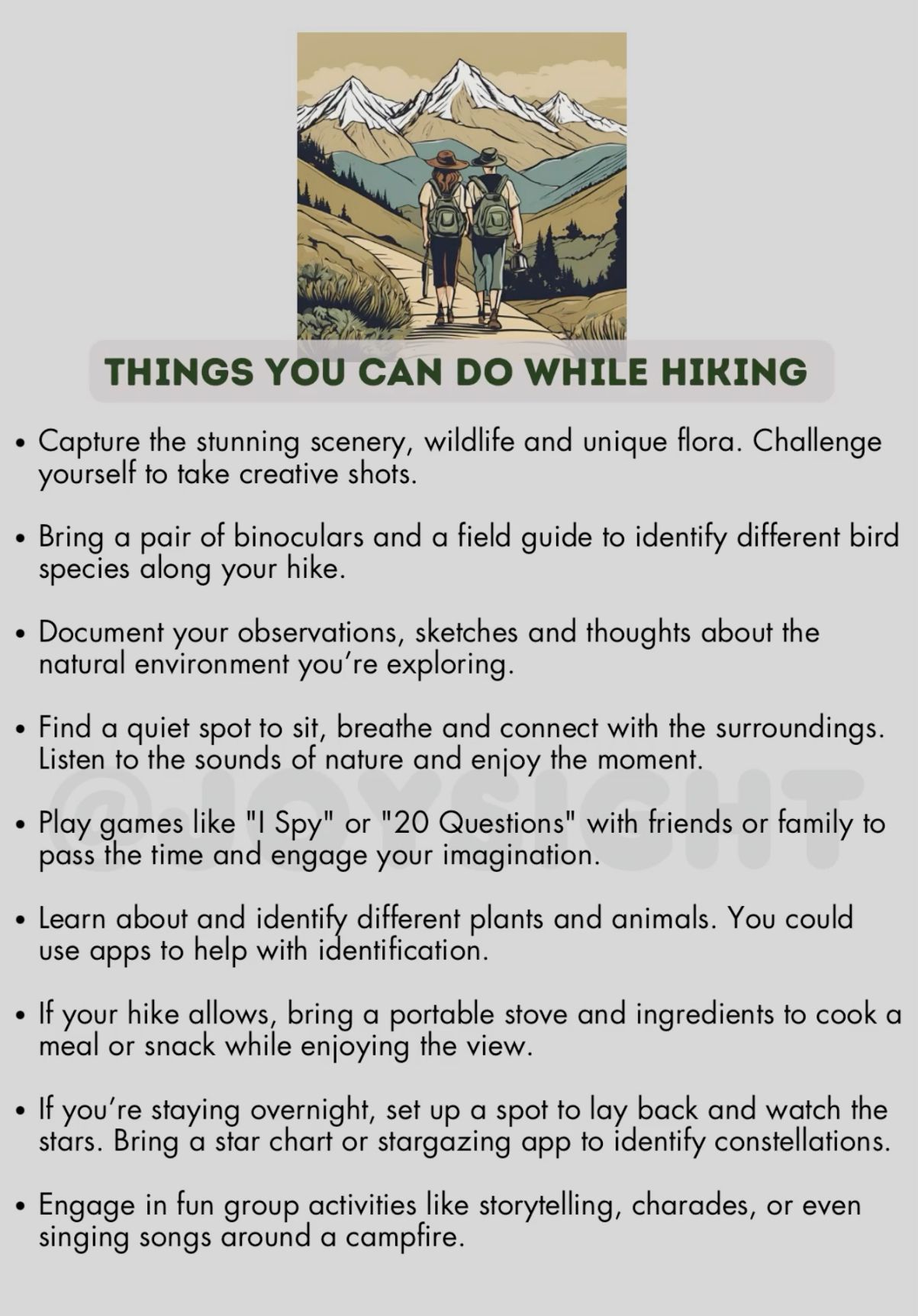 THINGS YOU CAN DO WHILE HIKING

• Capture the stunning scenery, wildlife and unique flora. Challenge yourself to take creative shots.

• Bring a pair of binoculars and a field guide to identify different bird species along your hike.

• Document your observations, sketches and thoughts about the natural environment you're exploring.

• Find a quiet spot to sit, breathe and connect with the surroundings. Listen to the sounds of nature and enjoy the moment.

@JOYSIGHT

• Play games like "I Spy" or "20 Questions" with friends or family to pass the time and engage your imagination.

• Learn about and identify different plants and animals. You could use apps to help with identification.

• If your hike allows, bring a portable stove and ingredients to cook a meal or snack while enjoying the view.

• If you're staying overnight, set up a spot to lay back and watch the stars. Bring a star chart or stargazing app to identify constellations.

• Engage in fun group activities like storytelling, charades, or even singing songs around a campfire.